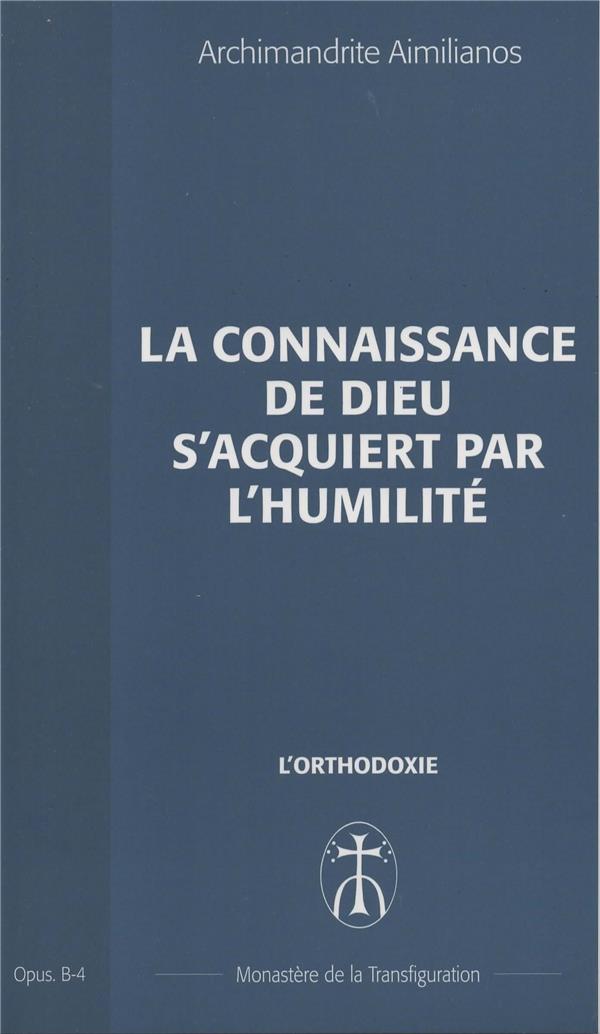 Archimandrite Aimilianos

LA CONNAISSANCE DE DIEU S'ACQUIERT PAR L'HUMILITÉ

L'ORTHODOXIE

Opus. B-4

Monastère de la Transfiguration